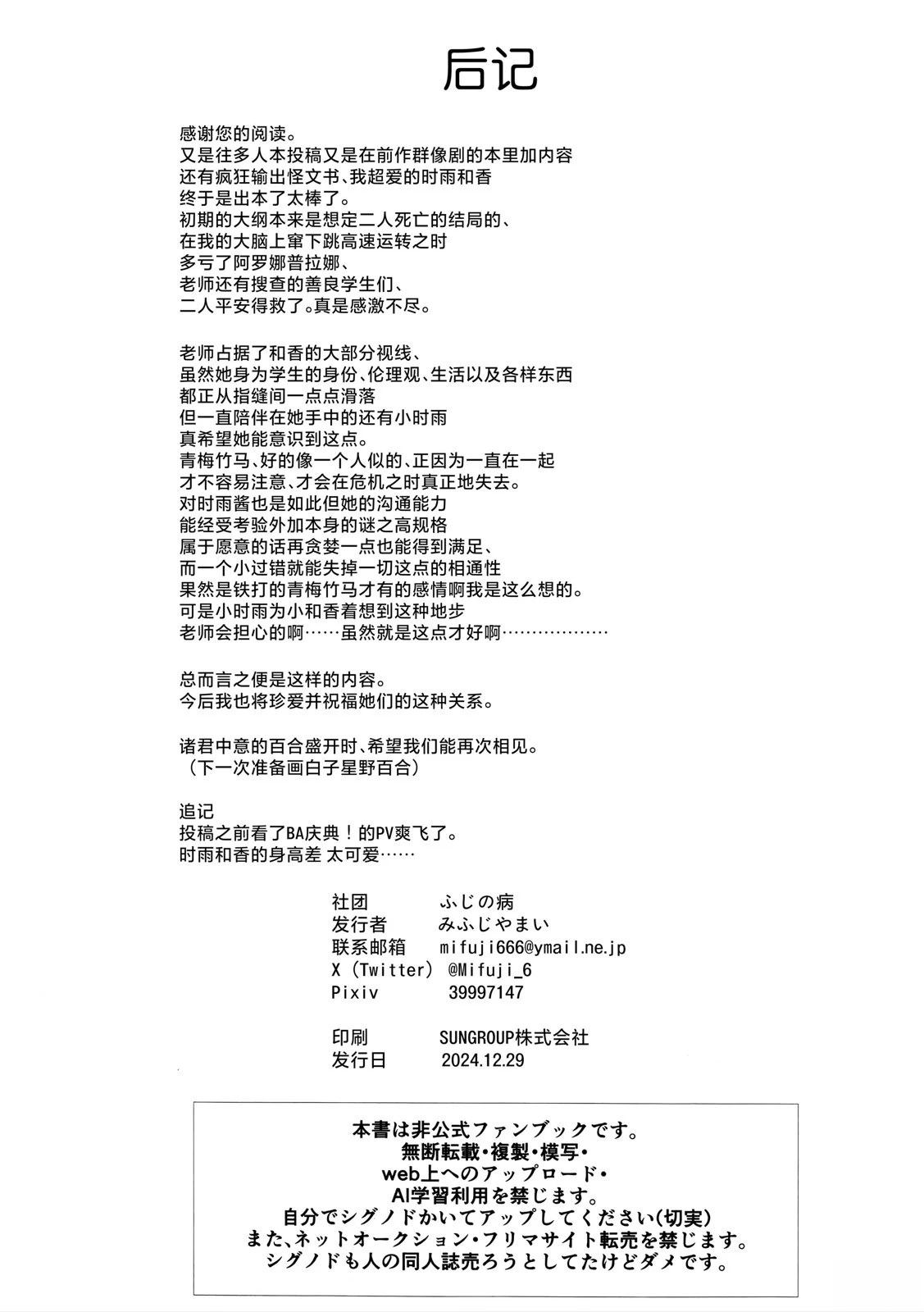 后记

感谢您的阅读。
又是往多人本投稿又是在前作群像剧的本里加内容
还有疯狂输出怪文书、我超爱的时雨和香
终于是出本了太棒了。
初期的大纲本来是想定二人死亡的结局的、
在我的大脑上窜下跳高速运转之时
多亏了阿罗娜普拉娜、
老师还有搜查的善良学生们、
二人平安得救了。真是感激不尽。

老师占据了和香的大部分视线、
虽然她身为学生的身份、伦理观、生活以及各样东西
都正从指缝间一点点滑落
但一直陪伴在她手中的还有小时雨
真希望她能意识到这点。
青梅竹马、好的像一个人似的、正因为一直在一起
才不容易注意、才会在危机之时真正地失去。
对时雨酱也是如此但她的沟通能力
能经受考验外加本身的谜之高规格
属于愿意的话再贪婪一点也能得到满足、
而一个小过错就能失掉一切这点的相通性
果然是铁打的青梅竹马才有的感情啊我是这么想的。
可是小时雨为小和香着想到这种地步
老师会担心的啊……虽然就是这点才好啊………………

总而言之便是这样的内容。
今后我也将珍爱并祝福她们的这种关系。

诸君中意的百合盛开时、希望我们能再次相见。
（下一次准备画白子星野百合）

追记
投稿之前看了BA庆典！的PV爽飞了。
时雨和香的身高差 太可爱……

社团 ふじの病
发行者 みふじやまい
联系邮箱 mifuji666@ymail.ne.jp
X（Twitter） @Mifuji_6
Pixiv 39997147

印刷 SUNGROUP株式会社
发行日 2024.12.29

本書は非公式ファンブックです。
無断転載・複製・模写・
web上へのアップロード・
AI学習利用を禁じます。
自分でシグノドかいてアップしてください(切実)
また、ネットオークション・フリマサイト転売を禁じます。
シグノドも人の同人誌売ろうとしてたけどダメです。